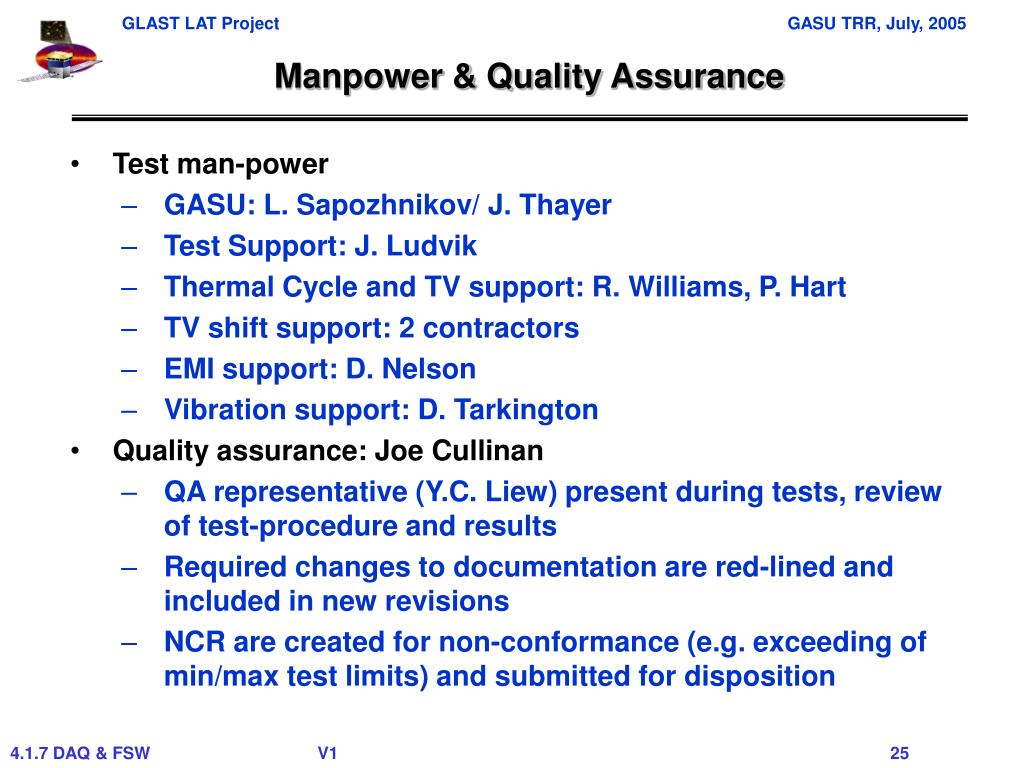 GLAST LAT Project

GASU TRR, July, 2005

Manpower & Quality Assurance

• Test man-power
– GASU: L. Sapozhnikov/ J. Thayer
– Test Support: J. Ludvik
– Thermal Cycle and TV support: R. Williams, P. Hart
– TV shift support: 2 contractors
– EMI support: D. Nelson
– Vibration support: D. Tarkington
• Quality assurance: Joe Cullinan
– QA representative (Y.C. Liew) present during tests, review of test-procedure and results
– Required changes to documentation are red-lined and included in new revisions
– NCR are created for non-conformance (e.g. exceeding of min/max test limits) and submitted for disposition

4.1.7 DAQ & FSW

V1

25